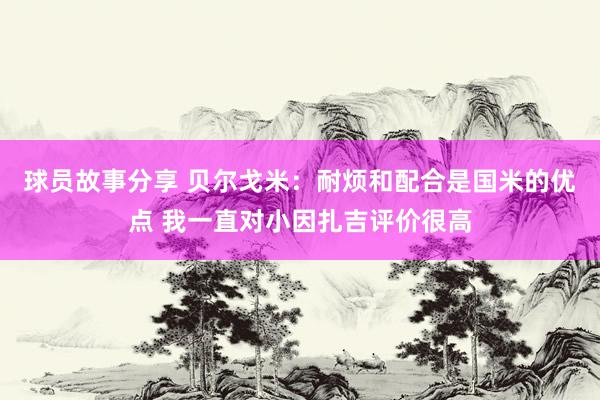 球员故事分享 贝尔戈米：耐烦和配合是国米的优点 我一直对小因扎吉评价很高